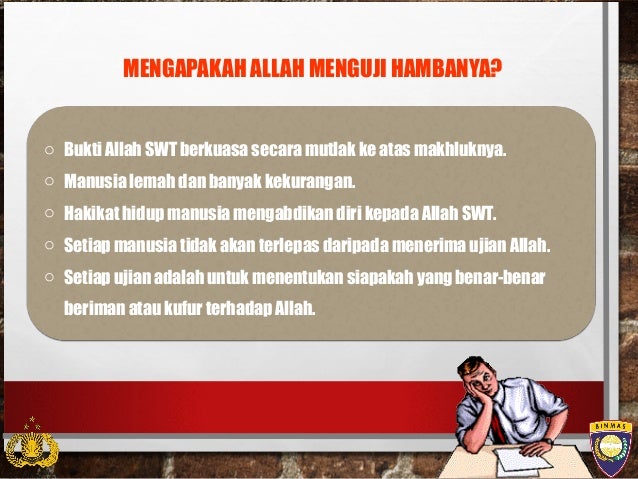 MENGAPAKAH ALLAH MENGUJI HAMBANYA?

○ Bukti Allah SWT berkuasa secara mutlak ke atas makhluknya.
○ Manusia lemah dan banyak kekurangan.
○ Hakikat hidup manusia mengabdikan diri kepada Allah SWT.
○ Setiap manusia tidak akan terlepas daripada menerima ujian Allah.
○ Setiap ujian adalah untuk menentukan siapakah yang benar-benar beriman atau kufur terhadap Allah.

BINMAS